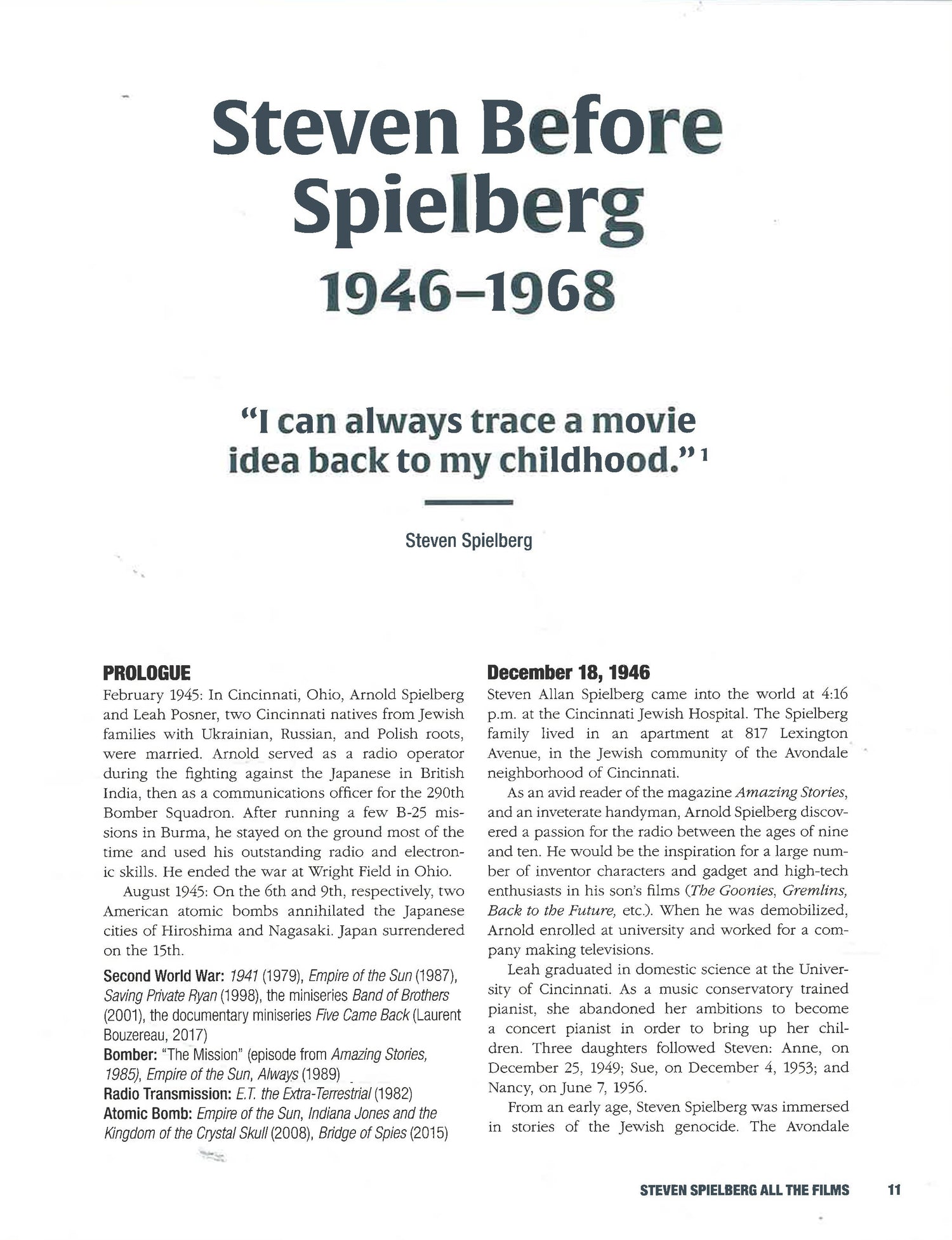 Steven Before Spielberg
1946–1968

"I can always trace a movie idea back to my childhood."$^1$

Steven Spielberg

PROLOGUE
February 1945: In Cincinnati, Ohio, Arnold Spielberg and Leah Posner, two Cincinnati natives from Jewish families with Ukrainian, Russian, and Polish roots, were married. Arnold served as a radio operator during the fighting against the Japanese in British India, then as a communications officer for the 290th Bomber Squadron. After running a few B-25 missions in Burma, he stayed on the ground most of the time and used his outstanding radio and electronic skills. He ended the war at Wright Field in Ohio.

August 1945: On the 6th and 9th, respectively, two American atomic bombs annihilated the Japanese cities of Hiroshima and Nagasaki. Japan surrendered on the 15th.

Second World War: 1941 (1979), Empire of the Sun (1987), Saving Private Ryan (1998), the miniseries Band of Brothers (2001), the documentary miniseries Five Came Back (Laurent Bouzereau, 2017)
Bomber: "The Mission" (episode from Amazing Stories, 1985), Empire of the Sun, Always (1989)
Radio Transmission: E.T. the Extra-Terrestrial (1982)
Atomic Bomb: Empire of the Sun, Indiana Jones and the Kingdom of the Crystal Skull (2008), Bridge of Spies (2015)

December 18, 1946
Steven Allan Spielberg came into the world at 4:16 p.m. at the Cincinnati Jewish Hospital. The Spielberg family lived in an apartment at 817 Lexington Avenue, in the Jewish community of the Avondale neighborhood of Cincinnati.

As an avid reader of the magazine Amazing Stories, and an inveterate handyman, Arnold Spielberg discovered a passion for the radio between the ages of nine and ten. He would be the inspiration for a large number of inventor characters and gadget and high-tech enthusiasts in his son's films (The Goonies, Gremlins, Back to the Future, etc.). When he was demobilized, Arnold enrolled at university and worked for a company making televisions.

Leah graduated in domestic science at the University of Cincinnati. As a music conservatory trained pianist, she abandoned her ambitions to become a concert pianist in order to bring up her children. Three daughters followed Steven: Anne, on December 25, 1949; Sue, on December 4, 1953; and Nancy, on June 7, 1956.

From an early age, Steven Spielberg was immersed in stories of the Jewish genocide. The Avondale

STEVEN SPIELBERG ALL THE FILMS 11